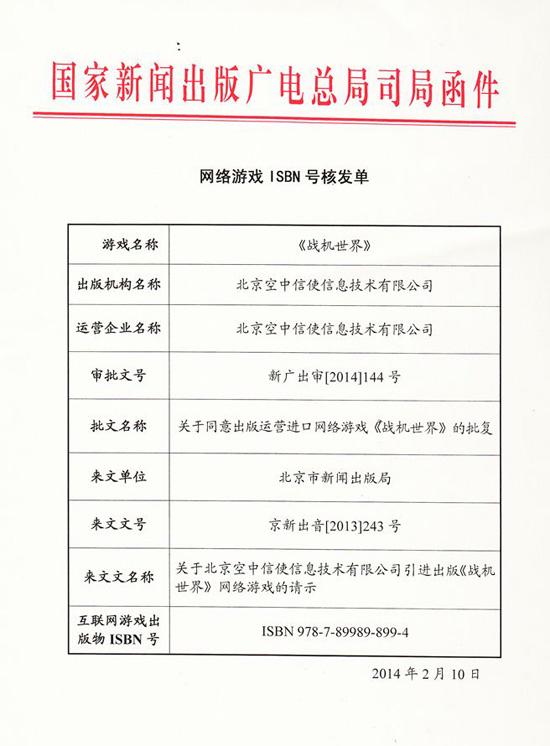 国家新闻出版广电总局司局函件

网络游戏 ISBN 号核发单

| 游戏名称 | 《战机世界》 |
|---|---|
| 出版机构名称 | 北京空中信使信息技术有限公司 |
| 运营企业名称 | 北京空中信使信息技术有限公司 |
| 审批文号 | 新广出审[2014]144 号 |
| 批文名称 | 关于同意出版运营进口网络游戏《战机世界》的批复 |
| 来文单位 | 北京市新闻出版局 |
| 来文文号 | 京新出音[2013]243 号 |
| 来文文名称 | 关于北京空中信使信息技术有限公司引进出版《战机世界》网络游戏的请示 |
| 互联网游戏出版物 ISBN 号 | ISBN 978-7-89989-899-4 |

2014 年 2 月 10 日